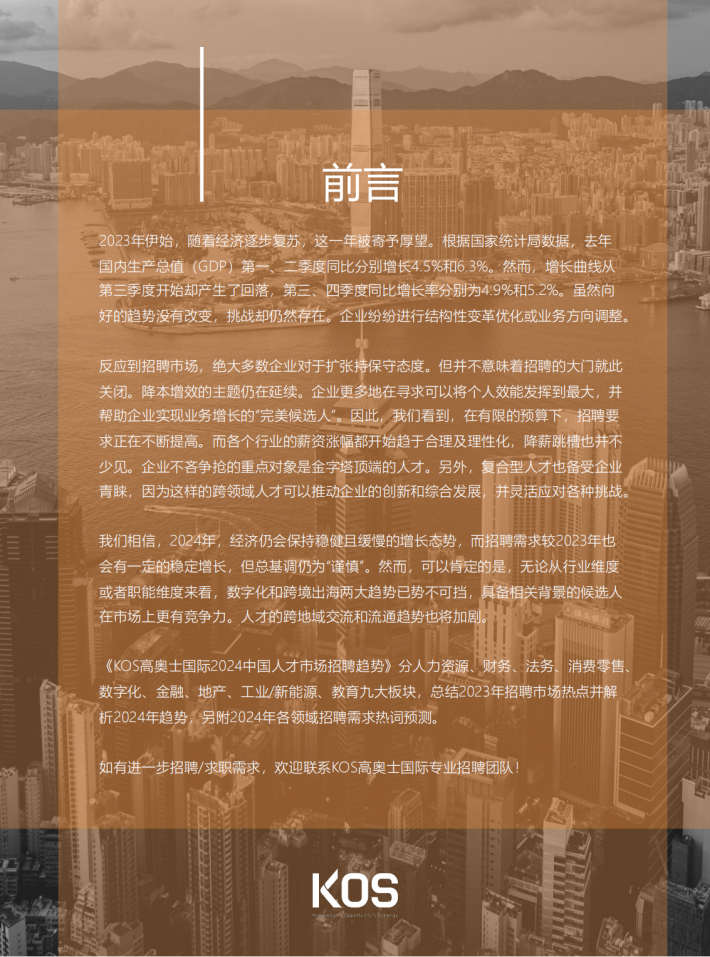 前言

2023年伊始，随着经济逐步复苏，这一年被寄予厚望。根据国家统计局数据，去年国内生产总值（GDP）第一、二季度同比分别增长4.5%和6.3%。然而，增长曲线从第三季度开始却产生了回落，第三、四季度同比增长率分别为4.9%和5.2%。虽然向好的趋势没有改变，挑战却仍然存在。企业纷纷进行结构性变革优化或业务方向调整。

反应到招聘市场，绝大多数企业对于扩张持保守态度。但并不意味着招聘的大门就此关闭。降本增效的主题仍在延续。企业更多地在寻求可以将个人效能发挥到最大，并帮助企业实现业务增长的“完美候选人”。因此，我们看到，在有限的预算下，招聘要求正在不断提高。而各个行业的薪资涨幅都开始趋于合理及理性化，降薪跳槽也并不少见。企业不吝争抢的重点对象是金字塔顶端的人才。另外，复合型人才也备受企业青睐，因为这样的跨领域人才可以推动企业的创新和综合发展，并灵活应对各种挑战。

我们相信，2024年，经济仍会保持稳健且缓慢的增长态势，而招聘需求较2023年也会有一定的稳定增长，但总基调仍为“谨慎”。然而，可以肯定的是，无论从行业维度或者职能维度来看，数字化和跨境出海两大趋势已势不可挡，具备相关背景的候选人在市场上更有竞争力。人才的跨地域交流和流通趋势也将加剧。

《KOS高奥士国际2024中国人才市场招聘趋势》分人力资源、财务、法务、消费零售、数字化、金融、地产、工业/新能源、教育九大板块，总结2023年招聘市场热点并解析2024年趋势，另附2024年各领域招聘需求热词预测。

如有进一步招聘/求职需求，欢迎联系KOS高奥士国际专业招聘团队！

KOS